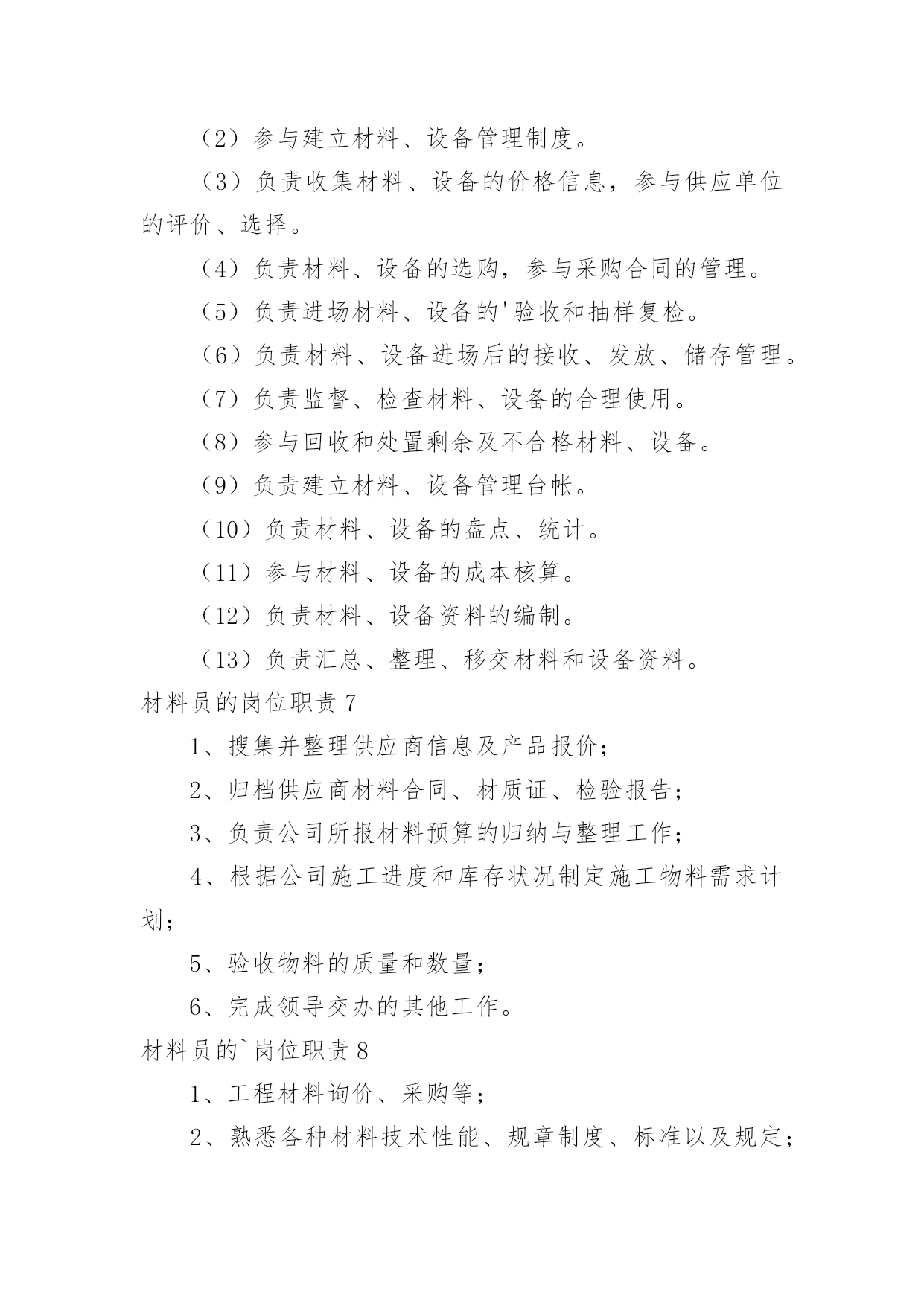 （2）参与建立材料、设备管理制度。

（3）负责收集材料、设备的价格信息，参与供应单位的评价、选择。

（4）负责材料、设备的选购，参与采购合同的管理。

（5）负责进场材料、设备的'验收和抽样复检。

（6）负责材料、设备进场后的接收、发放、储存管理。

（7）负责监督、检查材料、设备的合理使用。

（8）参与回收和处置剩余及不合格材料、设备。

（9）负责建立材料、设备管理台帐。

（10）负责材料、设备的盘点、统计。

（11）参与材料、设备的成本核算。

（12）负责材料、设备资料的编制。

（13）负责汇总、整理、移交材料和设备资料。

材料员的岗位职责 7

1、搜集并整理供应商信息及产品报价；

2、归档供应商材料合同、材质证、检验报告；

3、负责公司所报材料预算的归纳与整理工作；

4、根据公司施工进度和库存状况制定施工物料需求计划；

5、验收物料的质量和数量；

6、完成领导交办的其他工作。

材料员的`岗位职责 8

1、工程材料询价、采购等；

2、熟悉各种材料技术性能、规章制度、标准以及规定；